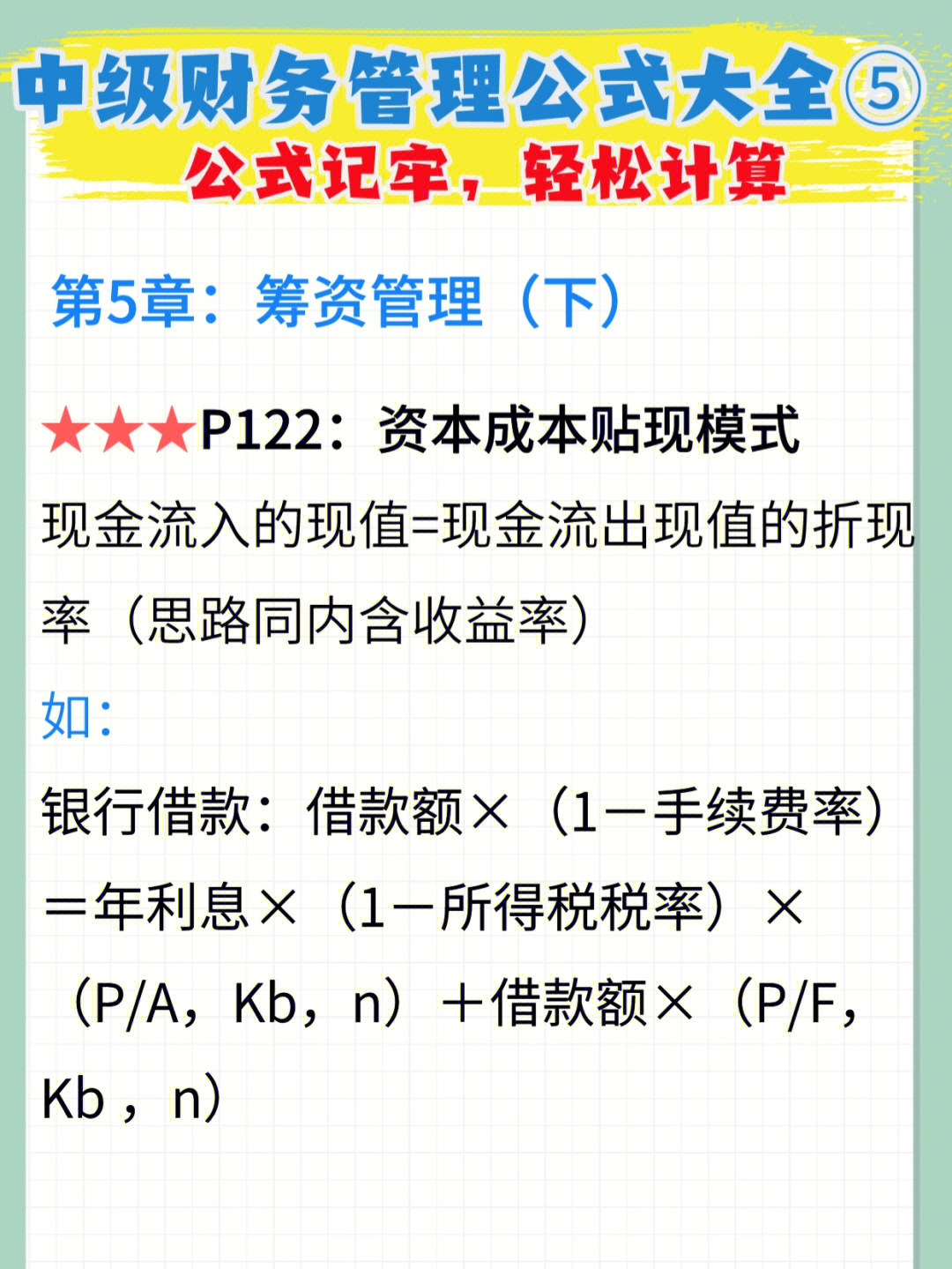 中级财务管理公式大全⑤
公式记牢，轻松计算

第5章：筹资管理（下）

★★★P122：资本成本贴现模式
现金流入的现值=现金流出现值的折现率（思路同内含收益率）

如：
银行借款：借款额×（1－手续费率）＝年利息×（1－所得税税率）×（P/A，Kb，n）＋借款额×（P/F，Kb，n）